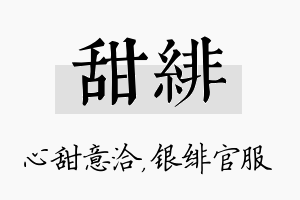 甜緋

心甜意洽,银绯官服